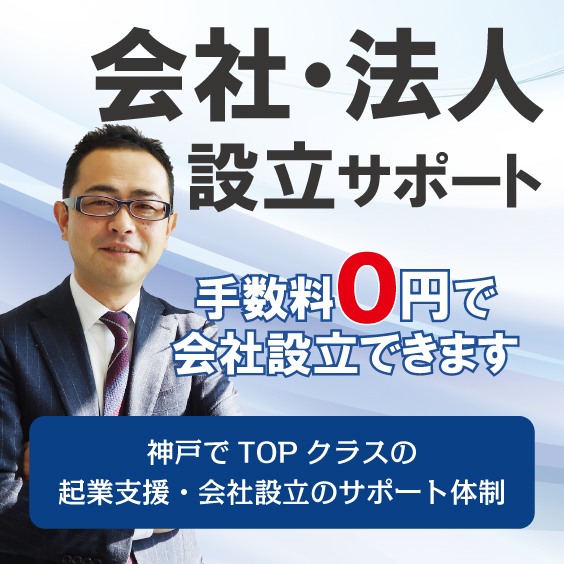 会社・法人
設立サポート

手数料0円で
会社設立できます

神戸で TOP クラスの
起業支援・会社設立のサポート体制